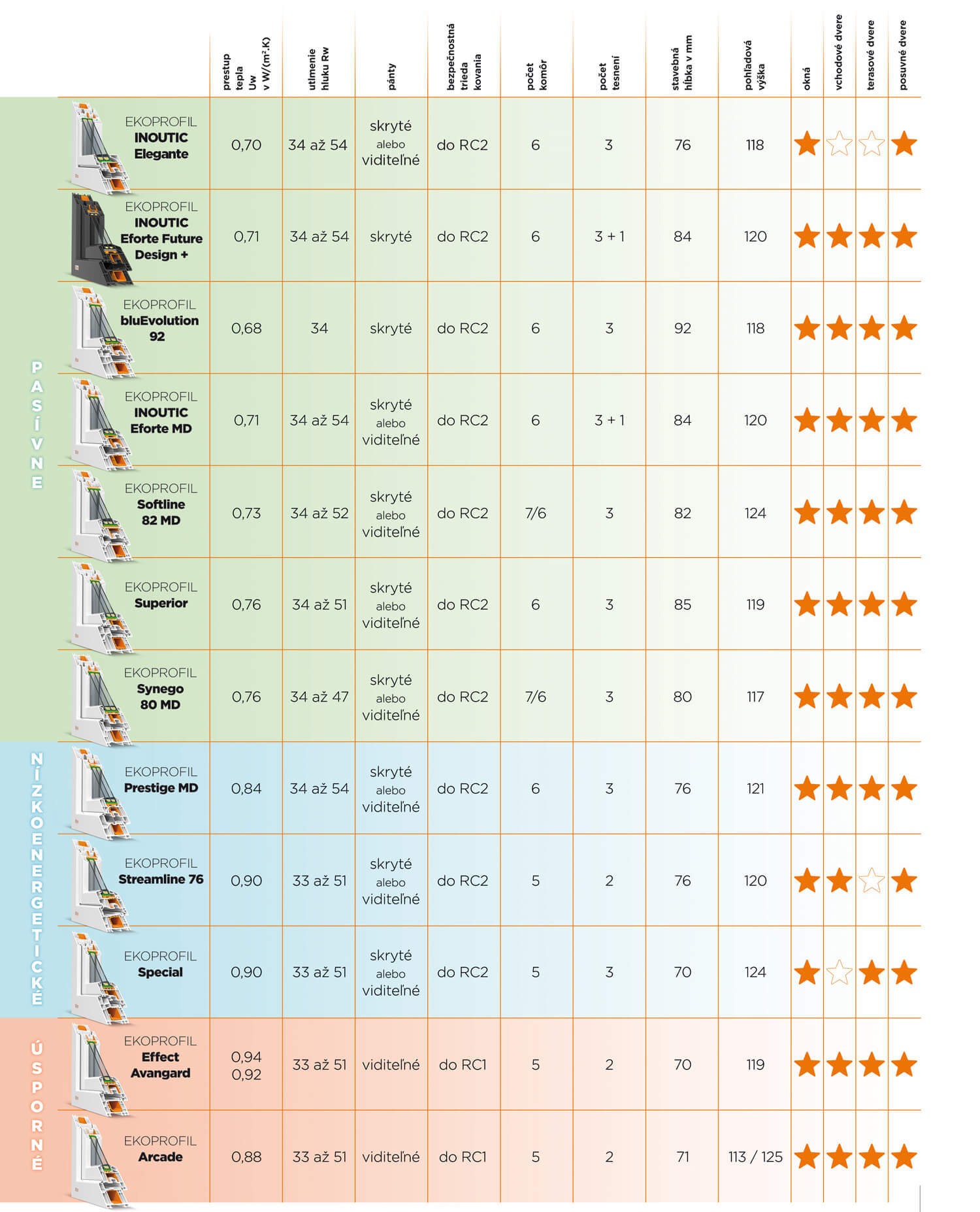 | | | prestup tepla Uw v W/(m².K) | utlmenie hluku Rw | pánty | bezpečnostná trieda kovania | počet komôr | počet tesnení | stavebná hĺbka v mm | pohľadová výška | okná | vchodové dvere | terasové dvere | posuvné dvere |
|---|---|---|---|---|---|---|---|---|---|---|---|---|---|
| PASÍVNE | EKOPROFIL INOUTIC Elegante | 0,70 | 34 až 54 | skryté alebo viditeľné | do RC2 | 6 | 3 | 76 | 118 | ★ | ☆ | ☆ | ★ |
| | EKOPROFIL INOUTIC Eforte Future Design + | 0,71 | 34 až 54 | skryté | do RC2 | 6 | 3 + 1 | 84 | 120 | ★ | ★ | ★ | ★ |
| | EKOPROFIL bluEvolution 92 | 0,68 | 34 | skryté | do RC2 | 6 | 3 | 92 | 118 | ★ | ★ | ★ | ★ |
| | EKOPROFIL INOUTIC Eforte MD | 0,71 | 34 až 54 | skryté alebo viditeľné | do RC2 | 6 | 3 + 1 | 84 | 120 | ★ | ★ | ★ | ★ |
| | EKOPROFIL Softline 82 MD | 0,73 | 34 až 52 | skryté alebo viditeľné | do RC2 | 7/6 | 3 | 82 | 124 | ★ | ★ | ★ | ★ |
| | EKOPROFIL Superior | 0,76 | 34 až 51 | skryté alebo viditeľné | do RC2 | 6 | 3 | 85 | 119 | ★ | ★ | ★ | ★ |
| | EKOPROFIL Synego 80 MD | 0,76 | 34 až 47 | skryté alebo viditeľné | do RC2 | 7/6 | 3 | 80 | 117 | ★ | ★ | ★ | ★ |
| NÍZKOENERGETICKÉ | EKOPROFIL Prestige MD | 0,84 | 34 až 54 | skryté alebo viditeľné | do RC2 | 6 | 3 | 76 | 121 | ★ | ★ | ★ | ★ |
| | EKOPROFIL Streamline 76 | 0,90 | 33 až 51 | skryté alebo viditeľné | do RC2 | 5 | 2 | 76 | 120 | ★ | ★ | ☆ | ★ |
| | EKOPROFIL Special | 0,90 | 33 až 51 | skryté alebo viditeľné | do RC2 | 5 | 3 | 70 | 124 | ★ | ☆ | ★ | ★ |
| ÚSPORNÉ | EKOPROFIL Effect Avangard | 0,94 0,92 | 33 až 51 | viditeľné | do RC1 | 5 | 2 | 70 | 119 | ★ | ★ | ★ | ★ |
| | EKOPROFIL Arcade | 0,88 | 33 až 51 | viditeľné | do RC1 | 5 | 2 | 71 | 113 / 125 | ★ | ★ | ★ | ★ |